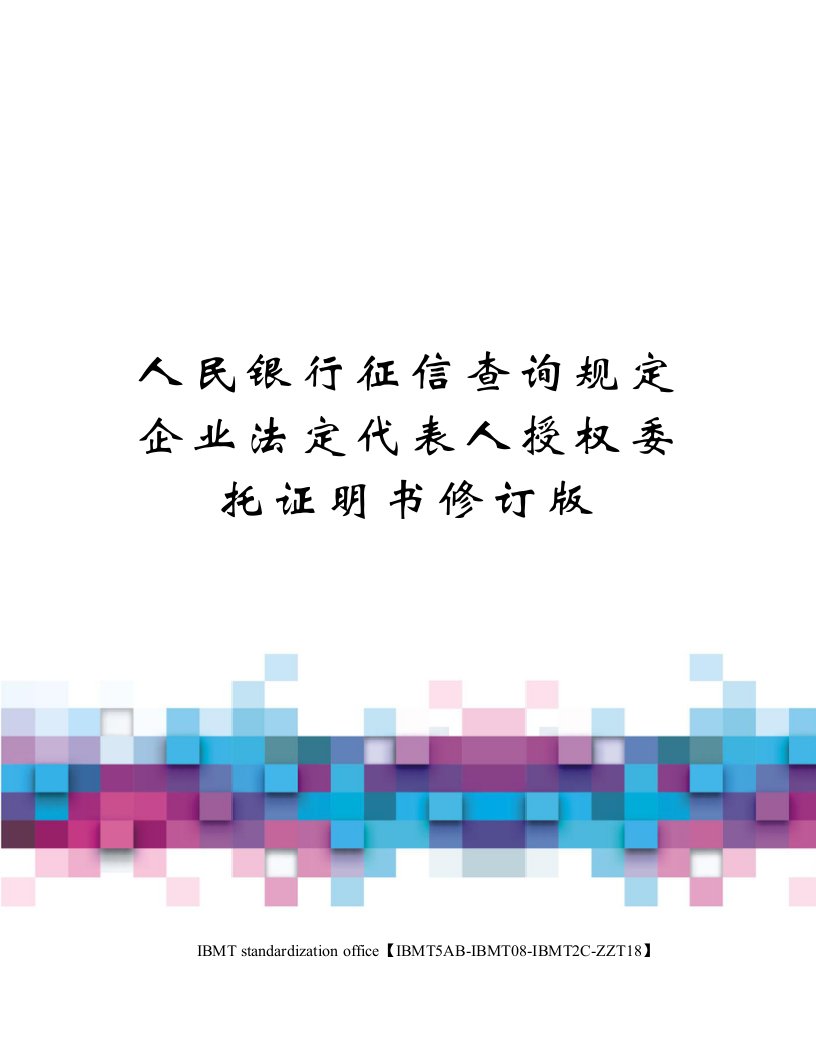 人民银行征信查询规定企业法定代表人授权委托证明书修订版

IBMT standardization office【IBMT5AB-IBMT08-IBMT2C-ZZT18】